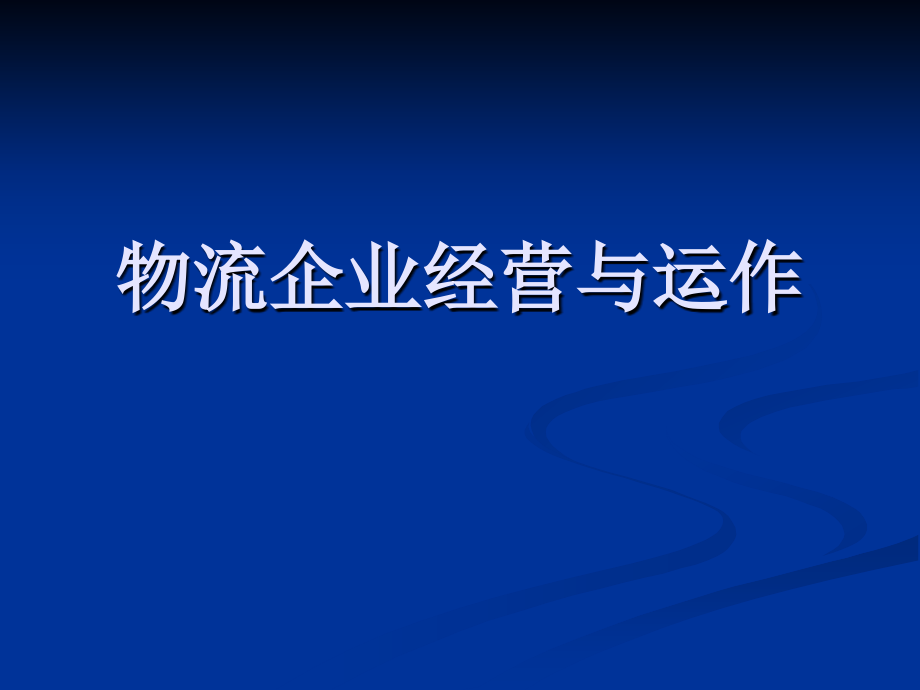 物流企业经营与运作